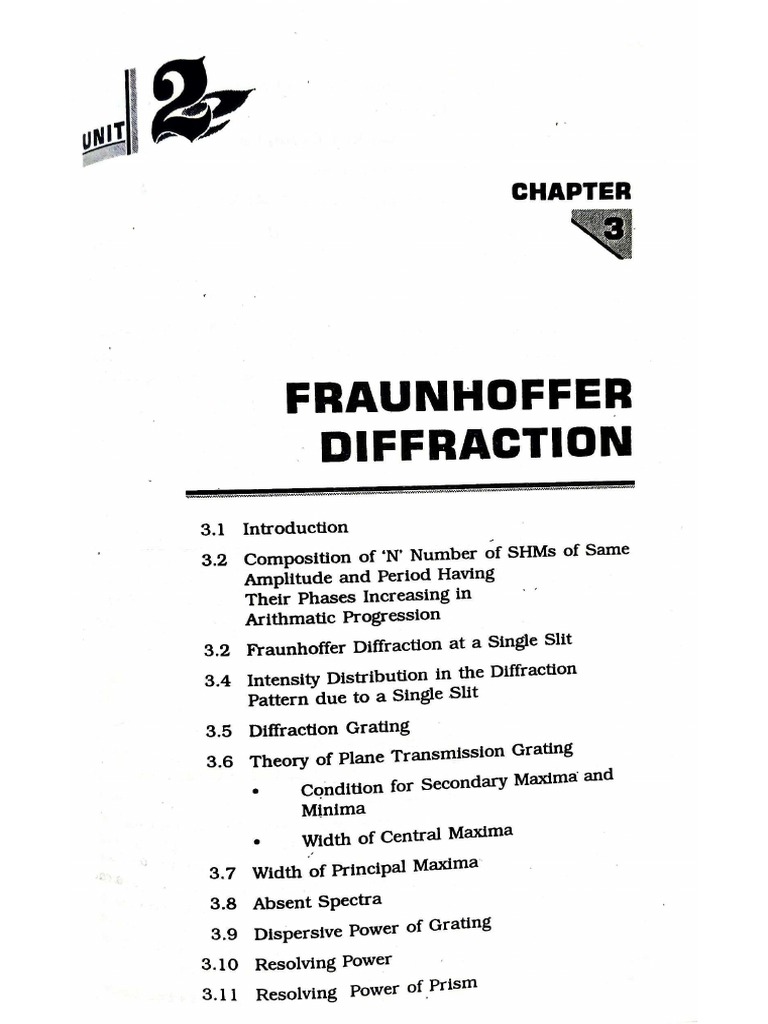 UNIT 2

CHAPTER 3

FRAUNHOFFER DIFFRACTION

3.1 Introduction

3.2 Composition of 'N' Number of SHMs of Same Amplitude and Period Having Their Phases Increasing in Arithmatic Progression

3.2 Fraunhoffer Diffraction at a Single Slit

3.4 Intensity Distribution in the Diffraction Pattern due to a Single Slit

3.5 Diffraction Grating

3.6 Theory of Plane Transmission Grating

• Condition for Secondary Maxima and Minima

• Width of Central Maxima

3.7 Width of Principal Maxima

3.8 Absent Spectra

3.9 Dispersive Power of Grating

3.10 Resolving Power

3.11 Resolving Power of Prism